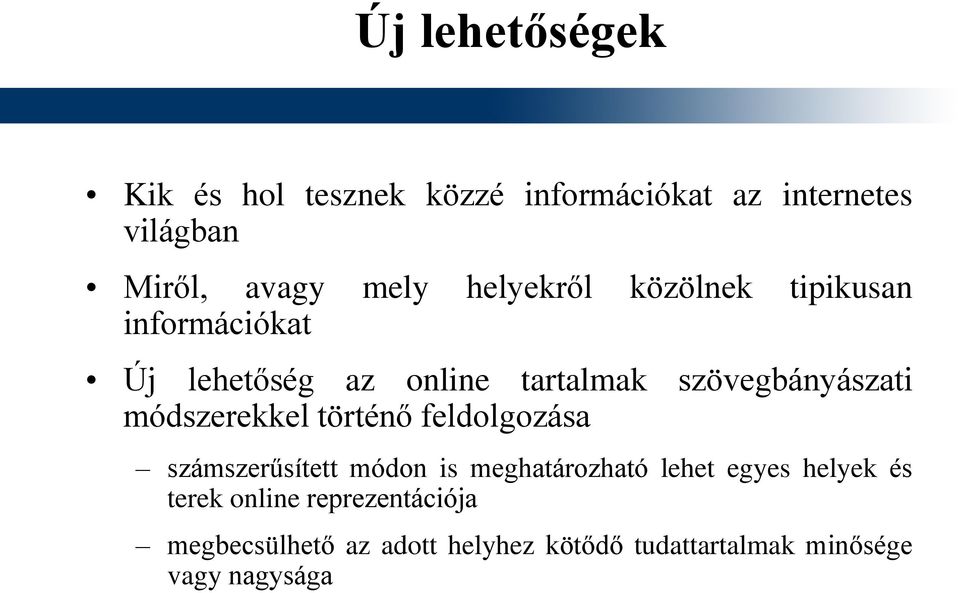 Új lehetőségek

• Kik és hol tesznek közzé információkat az internetes világban

• Miről, avagy mely helyekről közölnek tipikusan információkat

• Új lehetőség az online tartalmak szövegbányászati módszerekkel történő feldolgozása

– számszerűsített módon is meghatározható lehet egyes helyek és terek online reprezentációja

– megbecsülhető az adott helyhez kötődő tudattartalmak minősége vagy nagysága